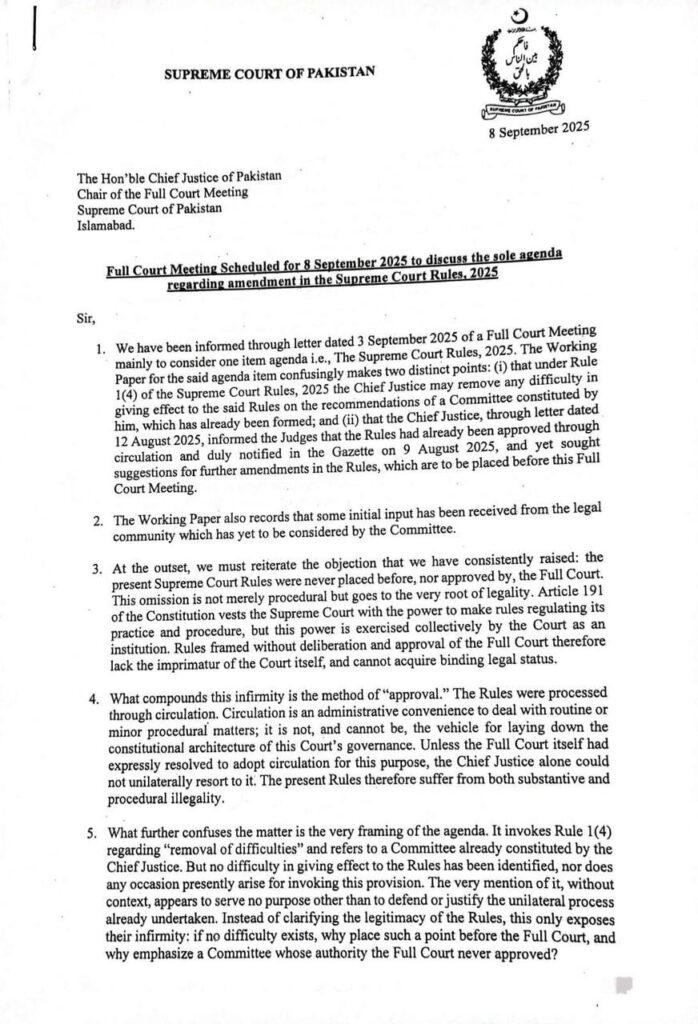 SUPREME COURT OF PAKISTAN

SUPREME COURT OF PAKISTAN

8 September 2025

The Hon'ble Chief Justice of Pakistan
Chair of the Full Court Meeting
Supreme Court of Pakistan
Islamabad.

Full Court Meeting Scheduled for 8 September 2025 to discuss the sole agenda regarding amendment in the Supreme Court Rules, 2025

Sir,

1. We have been informed through letter dated 3 September 2025 of a Full Court Meeting mainly to consider one item agenda i.e., The Supreme Court Rules, 2025. The Working Paper for the said agenda item confusingly makes two distinct points: (i) that under Rule 1(4) of the Supreme Court Rules, 2025 the Chief Justice may remove any difficulty in giving effect to the said Rules on the recommendations of a Committee constituted by him, which has already been formed; and (ii) that the Chief Justice, through letter dated 12 August 2025, informed the Judges that the Rules had already been approved through circulation and duly notified in the Gazette on 9 August 2025, and yet sought suggestions for further amendments in the Rules, which are to be placed before this Full Court Meeting.

2. The Working Paper also records that some initial input has been received from the legal community which has yet to be considered by the Committee.

3. At the outset, we must reiterate the objection that we have consistently raised: the present Supreme Court Rules were never placed before, nor approved by, the Full Court. This omission is not merely procedural but goes to the very root of legality. Article 191 of the Constitution vests the Supreme Court with the power to make rules regulating its practice and procedure, but this power is exercised collectively by the Court as an institution. Rules framed without deliberation and approval of the Full Court therefore lack the imprimatur of the Court itself, and cannot acquire binding legal status.

4. What compounds this infirmity is the method of "approval." The Rules were processed through circulation. Circulation is an administrative convenience to deal with routine or minor procedural matters; it is not, and cannot be, the vehicle for laying down the constitutional architecture of this Court's governance. Unless the Full Court itself had expressly resolved to adopt circulation for this purpose, the Chief Justice alone could not unilaterally resort to it. The present Rules therefore suffer from both substantive and procedural illegality.

5. What further confuses the matter is the very framing of the agenda. It invokes Rule 1(4) regarding "removal of difficulties" and refers to a Committee already constituted by the Chief Justice. But no difficulty in giving effect to the Rules has been identified, nor does any occasion presently arise for invoking this provision. The very mention of it, without context, appears to serve no purpose other than to defend or justify the unilateral process already undertaken. Instead of clarifying the legitimacy of the Rules, this only exposes their infirmity: if no difficulty exists, why place such a point before the Full Court, and why emphasize a Committee whose authority the Full Court never approved?